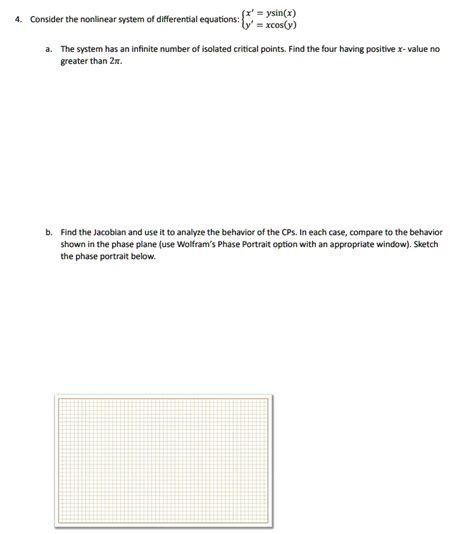 4. Consider the nonlinear system of differential equations: $\begin{cases} x' = y\sin(x) \\ y' = x\cos(y) \end{cases}$

a. The system has an infinite number of isolated critical points. Find the four having positive $x$- value no greater than $2\pi$.

b. Find the Jacobian and use it to analyze the behavior of the CPs. In each case, compare to the behavior shown in the phase plane (use Wolfram's Phase Portrait option with an appropriate window). Sketch the phase portrait below.